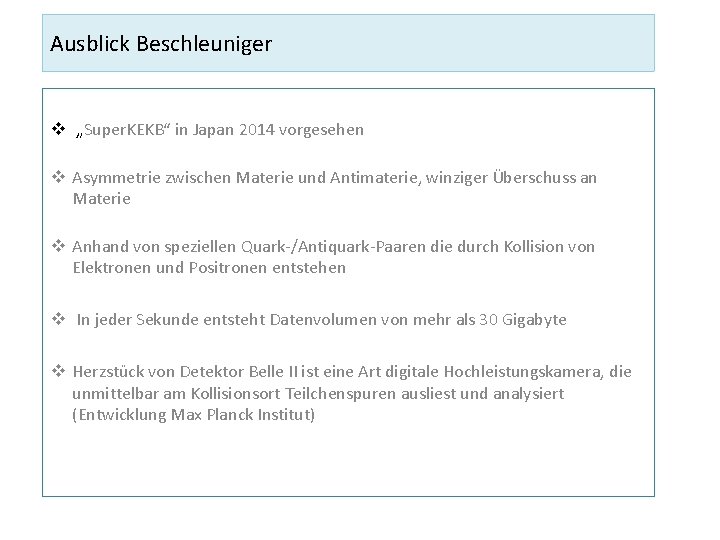 Ausblick Beschleuniger

❖ „SuperKEKB“ in Japan 2014 vorgesehen

❖ Asymmetrie zwischen Materie und Antimaterie, winziger Überschuss an Materie

❖ Anhand von speziellen Quark-/Antiquark-Paaren die durch Kollision von Elektronen und Positronen entstehen

❖ In jeder Sekunde entsteht Datenvolumen von mehr als 30 Gigabyte

❖ Herzstück von Detektor Belle II ist eine Art digitale Hochleistungskamera, die unmittelbar am Kollisionsort Teilchenspuren ausliest und analysiert (Entwicklung Max Planck Institut)